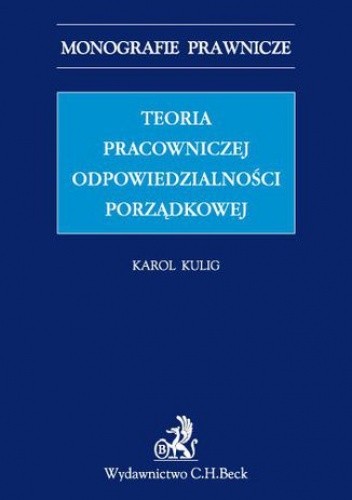 MONOGRAFIE PRAWNICZE

TEORIA PRACOWNICZEJ ODPOWIEDZIALNOŚCI PORZĄDKOWEJ

KAROL KULIG

B

Wydawnictwo C.H.Beck